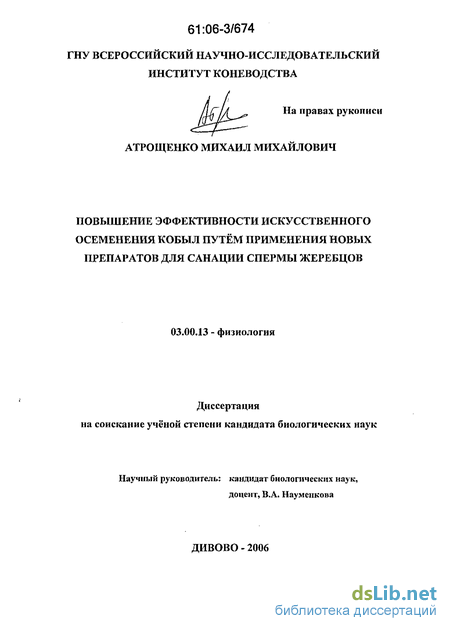 61:06-3/674

ГНУ ВСЕРОССИЙСКИЙ НАУЧНО-ИССЛЕДОВАТЕЛЬСКИЙ ИНСТИТУТ КОНЕВОДСТВА

На правах рукописи

АТРОЩЕНКО МИХАИЛ МИХАЙЛОВИЧ

ПОВЫШЕНИЕ ЭФФЕКТИВНОСТИ ИСКУССТВЕННОГО ОСЕМЕНЕНИЯ КОБЫЛ ПУТЁМ ПРИМЕНЕНИЯ НОВЫХ ПРЕПАРАТОВ ДЛЯ САНАЦИИ СПЕРМЫ ЖЕРЕБЦОВ

03.00.13 - физиология

Диссертация
на соискание учёной степени кандидата биологических наук

Научный руководитель: кандидат биологических наук,
доцент, В.А. Науменкова

ДИВОВО - 2006

dsLib.net
библиотека диссертаций